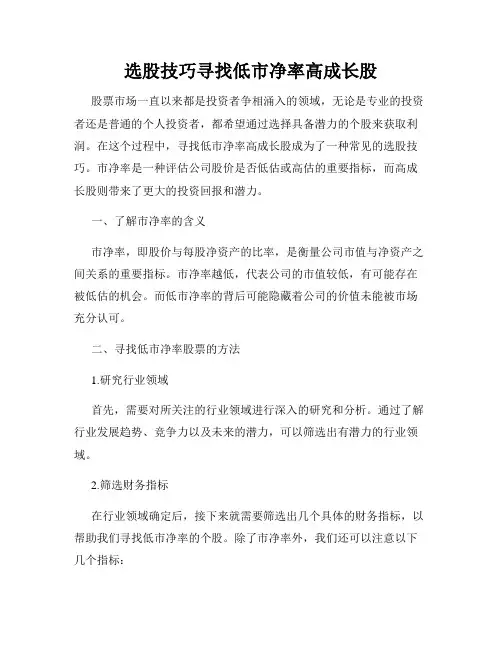 选股技巧寻找低市净率高成长股

股票市场一直以来都是投资者争相涌入的领域，无论是专业的投资者还是普通的个人投资者，都希望通过选择具备潜力的个股来获取利润。在这个过程中，寻找低市净率高成长股成为了一种常见的选股技巧。市净率是一种评估公司股价是否低估或高估的重要指标，而高成长股则带来了更大的投资回报和潜力。

一、了解市净率的含义

市净率，即股价与每股净资产的比率，是衡量公司市值与净资产之间关系的重要指标。市净率越低，代表公司的市值较低，有可能存在被低估的机会。而低市净率的背后可能隐藏着公司的价值未能被市场充分认可。

二、寻找低市净率股票的方法

1.研究行业领域

首先，需要对所关注的行业领域进行深入的研究和分析。通过了解行业发展趋势、竞争力以及未来的潜力，可以筛选出有潜力的行业领域。

2.筛选财务指标

在行业领域确定后，接下来就需要筛选出几个具体的财务指标，以帮助我们寻找低市净率的个股。除了市净率外，我们还可以注意以下几个指标：